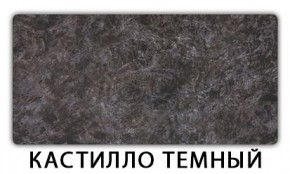 КАСТИЛЛО ТЕМНЫЙ